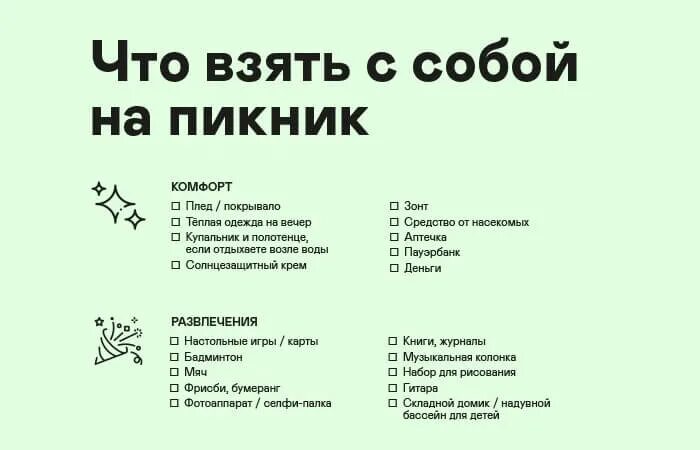 Что взять с собой на пикник

КОМФОРТ

☐ Плед / покрывало
☐ Тёплая одежда на вечер
☐ Купальник и полотенце, если отдыхаете возле воды
☐ Солнцезащитный крем

☐ Зонт
☐ Средство от насекомых
☐ Аптечка
☐ Пауэрбанк
☐ Деньги

РАЗВЛЕЧЕНИЯ

☐ Настольные игры / карты
☐ Бадминтон
☐ Мяч
☐ Фрисби, бумеранг
☐ Фотоаппарат / селфи-палка

☐ Книги, журналы
☐ Музыкальная колонка
☐ Набор для рисования
☐ Гитара
☐ Складной домик / надувной бассейн для детей